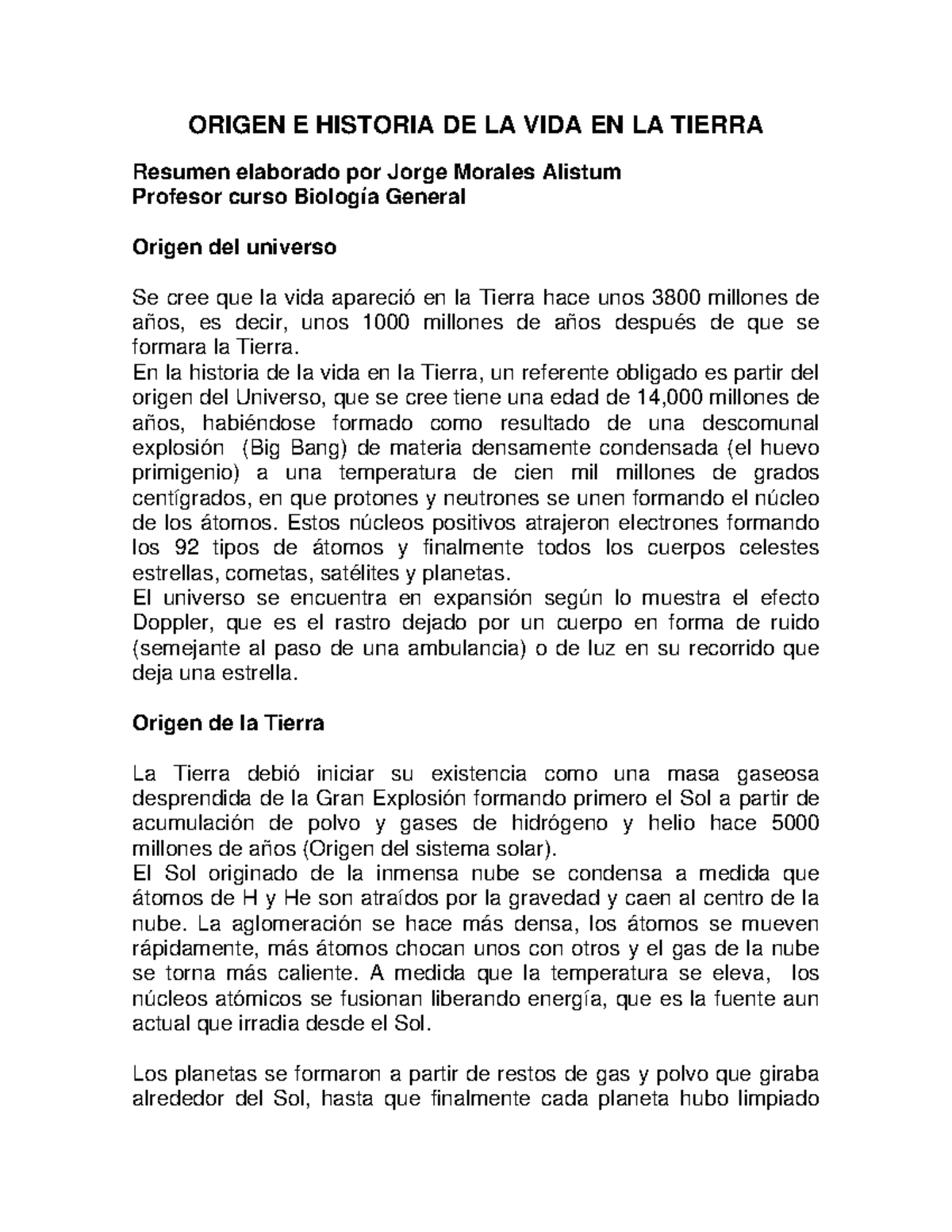 ORIGEN E HISTORIA DE LA VIDA EN LA TIERRA

Resumen elaborado por Jorge Morales Alistum
Profesor curso Biología General

Origen del universo

Se cree que la vida apareció en la Tierra hace unos 3800 millones de años, es decir, unos 1000 millones de años después de que se formara la Tierra.
En la historia de la vida en la Tierra, un referente obligado es partir del origen del Universo, que se cree tiene una edad de 14,000 millones de años, habiéndose formado como resultado de una descomunal explosión (Big Bang) de materia densamente condensada (el huevo primigenio) a una temperatura de cien mil millones de grados centígrados, en que protones y neutrones se unen formando el núcleo de los átomos. Estos núcleos positivos atrajeron electrones formando los 92 tipos de átomos y finalmente todos los cuerpos celestes estrellas, cometas, satélites y planetas.
El universo se encuentra en expansión según lo muestra el efecto Doppler, que es el rastro dejado por un cuerpo en forma de ruido (semejante al paso de una ambulancia) o de luz en su recorrido que deja una estrella.

Origen de la Tierra

La Tierra debió iniciar su existencia como una masa gaseosa desprendida de la Gran Explosión formando primero el Sol a partir de acumulación de polvo y gases de hidrógeno y helio hace 5000 millones de años (Origen del sistema solar).
El Sol originado de la inmensa nube se condensa a medida que átomos de H y He son atraídos por la gravedad y caen al centro de la nube. La aglomeración se hace más densa, los átomos se mueven rápidamente, más átomos chocan unos con otros y el gas de la nube se torna más caliente. A medida que la temperatura se eleva, los núcleos atómicos se fusionan liberando energía, que es la fuente aun actual que irradia desde el Sol.

Los planetas se formaron a partir de restos de gas y polvo que giraba alrededor del Sol, hasta que finalmente cada planeta hubo limpiado